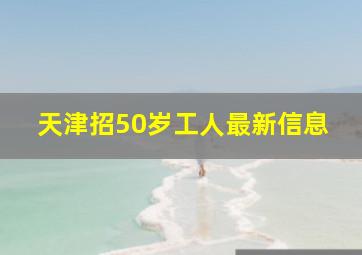 天津招50岁工人最新信息